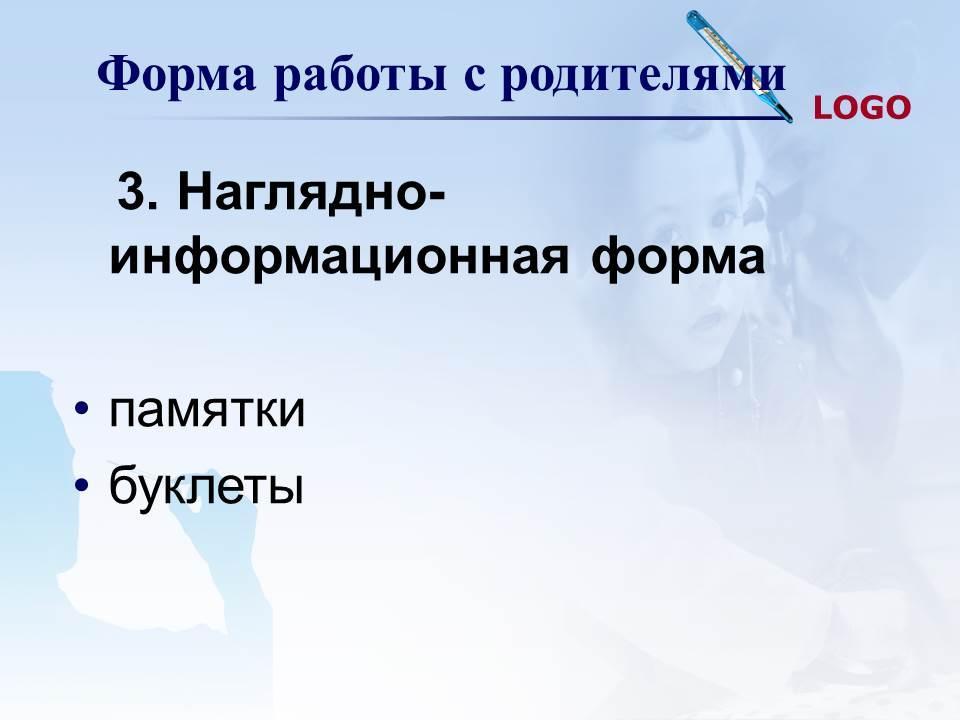 Форма работы с родителями

LOGO

3. Наглядно-информационная форма

• памятки
• буклеты